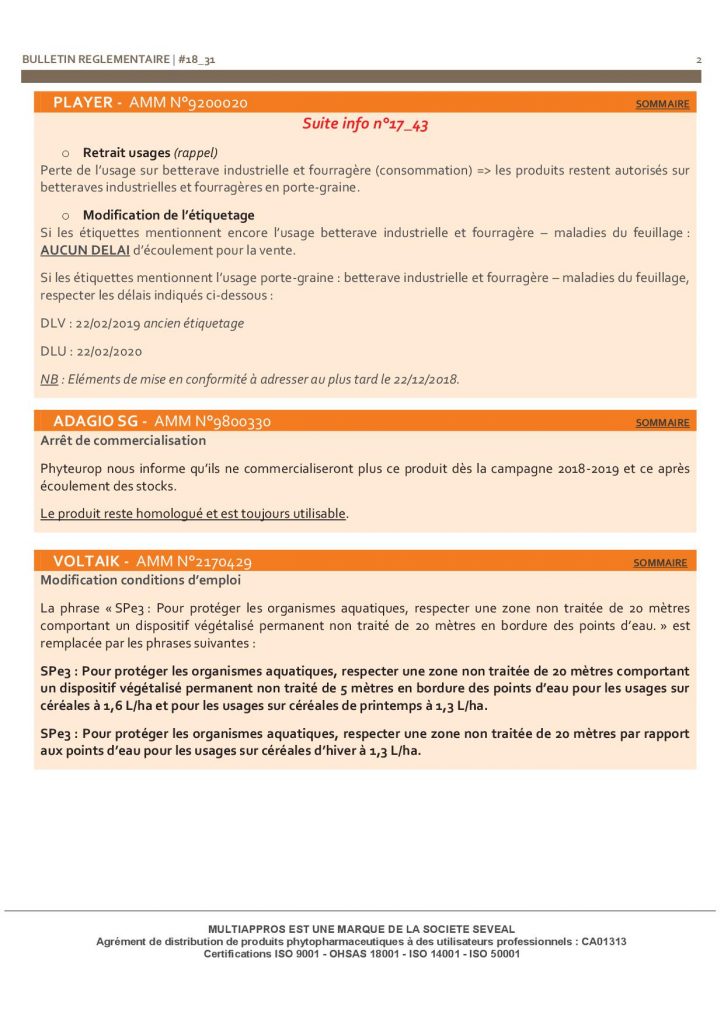 BULLETIN REGLEMENTAIRE | #18_31

2

PLAYER - AMM N°9200020

SOMMAIRE

Suite info n°17_43

o Retrait usages (rappel)

Perte de l'usage sur betterave industrielle et fourragère (consommation) => les produits restent autorisés sur betteraves industrielles et fourragères en porte-graine.

o Modification de l'étiquetage

Si les étiquettes mentionnent encore l'usage betterave industrielle et fourragère – maladies du feuillage : AUCUN DELAI d'écoulement pour la vente.

Si les étiquettes mentionnent l'usage porte-graine : betterave industrielle et fourragère – maladies du feuillage, respecter les délais indiqués ci-dessous :

DLV : 22/02/2019 ancien étiquetage

DLU : 22/02/2020

NB : Eléments de mise en conformité à adresser au plus tard le 22/12/2018.

ADAGIO SG - AMM N°9800330

SOMMAIRE

Arrêt de commercialisation

Phyteurop nous informe qu'ils ne commercialiseront plus ce produit dès la campagne 2018-2019 et ce après écoulement des stocks.

Le produit reste homologué et est toujours utilisable.

VOLTAIK - AMM N°2170429

SOMMAIRE

Modification conditions d'emploi

La phrase « SPe3 : Pour protéger les organismes aquatiques, respecter une zone non traitée de 20 mètres comportant un dispositif végétalisé permanent non traité de 20 mètres en bordure des points d'eau. » est remplacée par les phrases suivantes :

SPe3 : Pour protéger les organismes aquatiques, respecter une zone non traitée de 20 mètres comportant un dispositif végétalisé permanent non traité de 5 mètres en bordure des points d'eau pour les usages sur céréales à 1,6 L/ha et pour les usages sur céréales de printemps à 1,3 L/ha.

SPe3 : Pour protéger les organismes aquatiques, respecter une zone non traitée de 20 mètres par rapport aux points d'eau pour les usages sur céréales d'hiver à 1,3 L/ha.

MULTIAPPROS EST UNE MARQUE DE LA SOCIETE SEVEAL
Agrément de distribution de produits phytopharmaceutiques à des utilisateurs professionnels : CA01313
Certifications ISO 9001 - OHSAS 18001 - ISO 14001 - ISO 50001